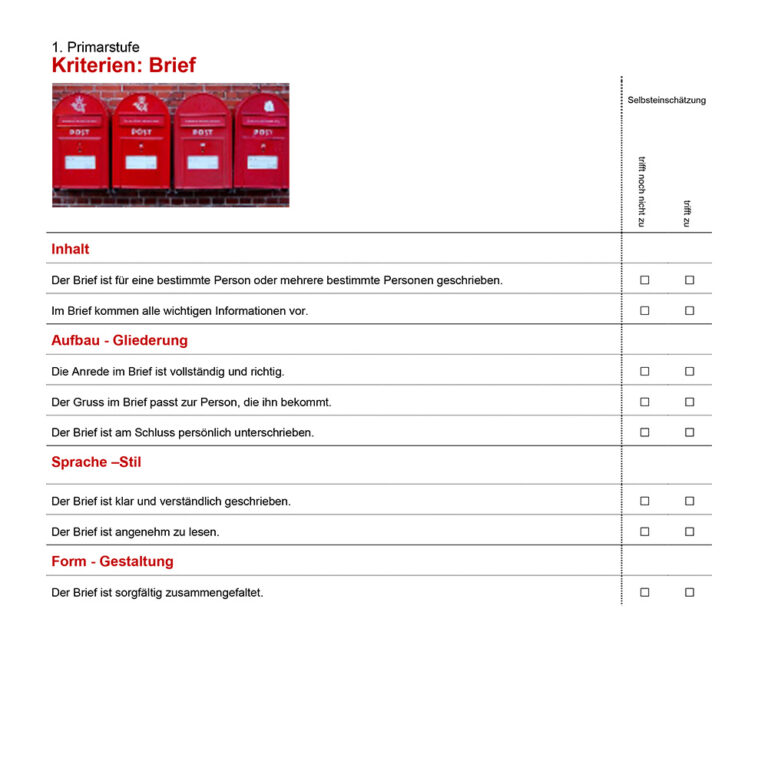 1. Primarstufe
Kriterien: Brief

POST POST POST POST

| | Selbsteinschätzung | |
|---|---|---|
| | trifft noch nicht zu | trifft zu |
| **Inhalt** | | |
| Der Brief ist für eine bestimmte Person oder mehrere bestimmte Personen geschrieben. | ☐ | ☐ |
| Im Brief kommen alle wichtigen Informationen vor. | ☐ | ☐ |
| **Aufbau - Gliederung** | | |
| Die Anrede im Brief ist vollständig und richtig. | ☐ | ☐ |
| Der Gruss im Brief passt zur Person, die ihn bekommt. | ☐ | ☐ |
| Der Brief ist am Schluss persönlich unterschrieben. | ☐ | ☐ |
| **Sprache –Stil** | | |
| Der Brief ist klar und verständlich geschrieben. | ☐ | ☐ |
| Der Brief ist angenehm zu lesen. | ☐ | ☐ |
| **Form - Gestaltung** | | |
| Der Brief ist sorgfältig zusammengefaltet. | ☐ | ☐ |